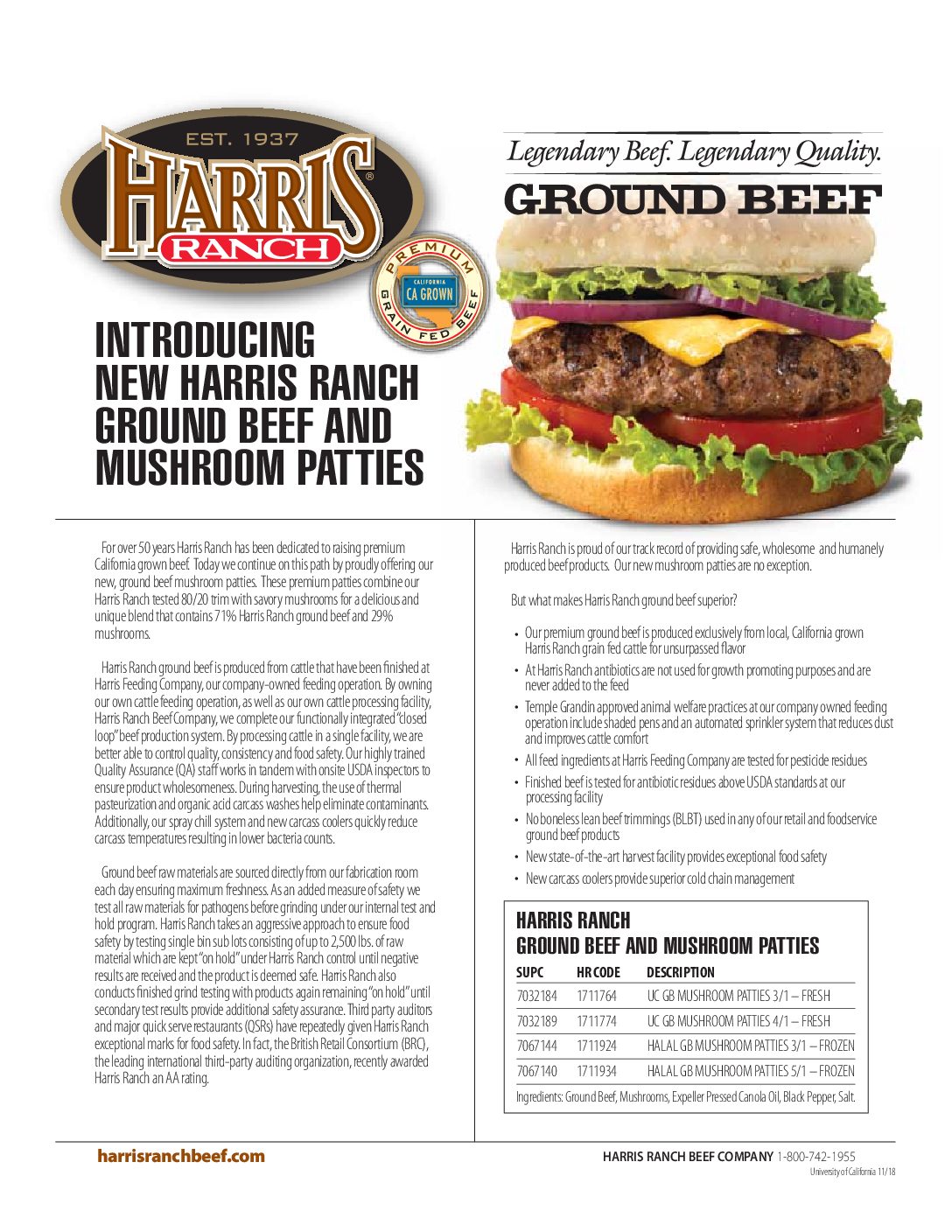 EST. 1937
HARRIS
RANCH

PREMIUM
CALIFORNIA
CA GROWN
GRAIN FED BEEF

Legendary Beef. Legendary Quality.
GROUND BEEF

INTRODUCING NEW HARRIS RANCH GROUND BEEF AND MUSHROOM PATTIES

For over 50 years Harris Ranch has been dedicated to raising premium California grown beef. Today we continue on this path by proudly offering our new, ground beef mushroom patties. These premium patties combine our Harris Ranch tested 80/20 trim with savory mushrooms for a delicious and unique blend that contains 71% Harris Ranch ground beef and 29% mushrooms.

Harris Ranch ground beef is produced from cattle that have been finished at Harris Feeding Company, our company-owned feeding operation. By owning our own cattle feeding operation, as well as our own cattle processing facility, Harris Ranch Beef Company, we complete our functionally integrated "closed loop" beef production system. By processing cattle in a single facility, we are better able to control quality, consistency and food safety. Our highly trained Quality Assurance (QA) staff works in tandem with onsite USDA inspectors to ensure product wholesomeness. During harvesting, the use of thermal pasteurization and organic acid carcass washes help eliminate contaminants. Additionally, our spray chill system and new carcass coolers quickly reduce carcass temperatures resulting in lower bacteria counts.

Ground beef raw materials are sourced directly from our fabrication room each day ensuring maximum freshness. As an added measure of safety we test all raw materials for pathogens before grinding under our internal test and hold program. Harris Ranch takes an aggressive approach to ensure food safety by testing single bin sub lots consisting of up to 2,500 lbs. of raw material which are kept "on hold" under Harris Ranch control until negative results are received and the product is deemed safe. Harris Ranch also conducts finished grind testing with products again remaining "on hold" until secondary test results provide additional safety assurance. Third party auditors and major quick serve restaurants (QSRs) have repeatedly given Harris Ranch exceptional marks for food safety. In fact, the British Retail Consortium (BRC), the leading international third-party auditing organization, recently awarded Harris Ranch an AA rating.

Harris Ranch is proud of our track record of providing safe, wholesome and humanely produced beef products. Our new mushroom patties are no exception.

But what makes Harris Ranch ground beef superior?

• Our premium ground beef is produced exclusively from local, California grown Harris Ranch grain fed cattle for unsurpassed flavor
• At Harris Ranch antibiotics are not used for growth promoting purposes and are never added to the feed
• Temple Grandin approved animal welfare practices at our company owned feeding operation include shaded pens and an automated sprinkler system that reduces dust and improves cattle comfort
• All feed ingredients at Harris Feeding Company are tested for pesticide residues
• Finished beef is tested for antibiotic residues above USDA standards at our processing facility
• No boneless lean beef trimmings (BLBT) used in any of our retail and foodservice ground beef products
• New state-of-the-art harvest facility provides exceptional food safety
• New carcass coolers provide superior cold chain management

HARRIS RANCH
GROUND BEEF AND MUSHROOM PATTIES

| SUPC | HR CODE | DESCRIPTION |
|---|---|---|
| 7032184 | 1711764 | UC GB MUSHROOM PATTIES 3/1 – FRESH |
| 7032189 | 1711774 | UC GB MUSHROOM PATTIES 4/1 – FRESH |
| 7067144 | 1711924 | HALAL GB MUSHROOM PATTIES 3/1 – FROZEN |
| 7067140 | 1711934 | HALAL GB MUSHROOM PATTIES 5/1 – FROZEN |

Ingredients: Ground Beef, Mushrooms, Expeller Pressed Canola Oil, Black Pepper, Salt.

harrisranchbeef.com

HARRIS RANCH BEEF COMPANY 1-800-742-1955
University of California 11/18